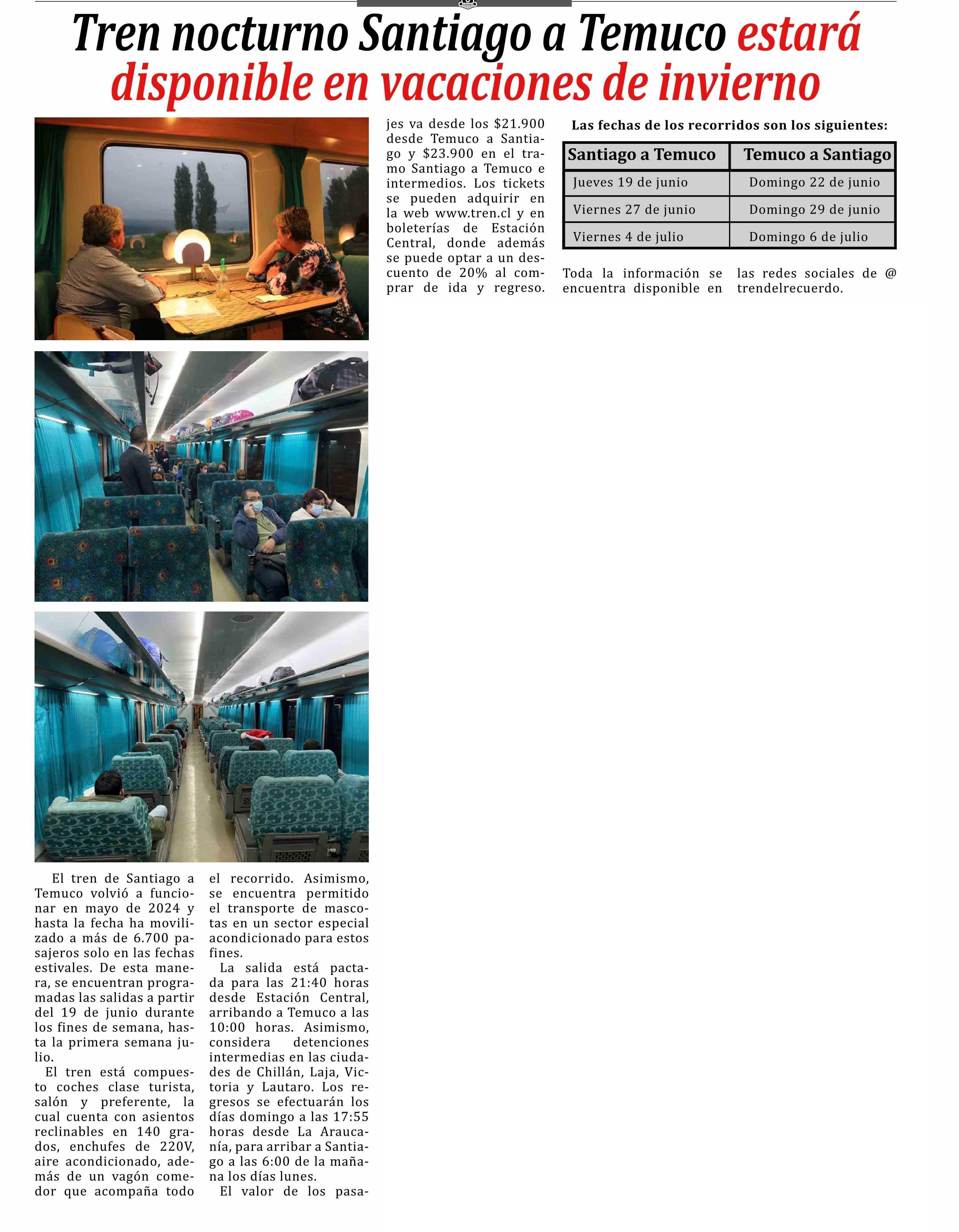 Tren nocturno Santiago a Temuco estará disponible en vacaciones de invierno

El tren de Santiago a Temuco volvió a funcionar en mayo de 2024 y hasta la fecha ha movilizado a más de 6.700 pasajeros solo en las fechas estivales. De esta manera, se encuentran programadas las salidas a partir del 19 de junio durante los fines de semana, hasta la primera semana julio.

El tren está compuesto coches clase turista, salón y preferente, la cual cuenta con asientos reclinables en 140 grados, enchufes de 220V, aire acondicionado, además de un vagón comedor que acompaña todo el recorrido. Asimismo, se encuentra permitido el transporte de mascotas en un sector especial acondicionado para estos fines.

La salida está pactada para las 21:40 horas desde Estación Central, arribando a Temuco a las 10:00 horas. Asimismo, considera detenciones intermedias en las ciudades de Chillán, Laja, Victoria y Lautaro. Los regresos se efectuarán los días domingo a las 17:55 horas desde La Araucanía, para arribar a Santiago a las 6:00 de la mañana los días lunes.

El valor de los pasajes va desde los $21.900 desde Temuco a Santiago y $23.900 en el tramo Santiago a Temuco e intermedios. Los tickets se pueden adquirir en la web www.tren.cl y en boleterías de Estación Central, donde además se puede optar a un descuento de 20% al comprar de ida y regreso.

Las fechas de los recorridos son los siguientes:

| Santiago a Temuco | Temuco a Santiago |
|---|---|
| Jueves 19 de junio | Domingo 22 de junio |
| Viernes 27 de junio | Domingo 29 de junio |
| Viernes 4 de julio | Domingo 6 de julio |

Toda la información se encuentra disponible en las redes sociales de @trendelrecuerdo.